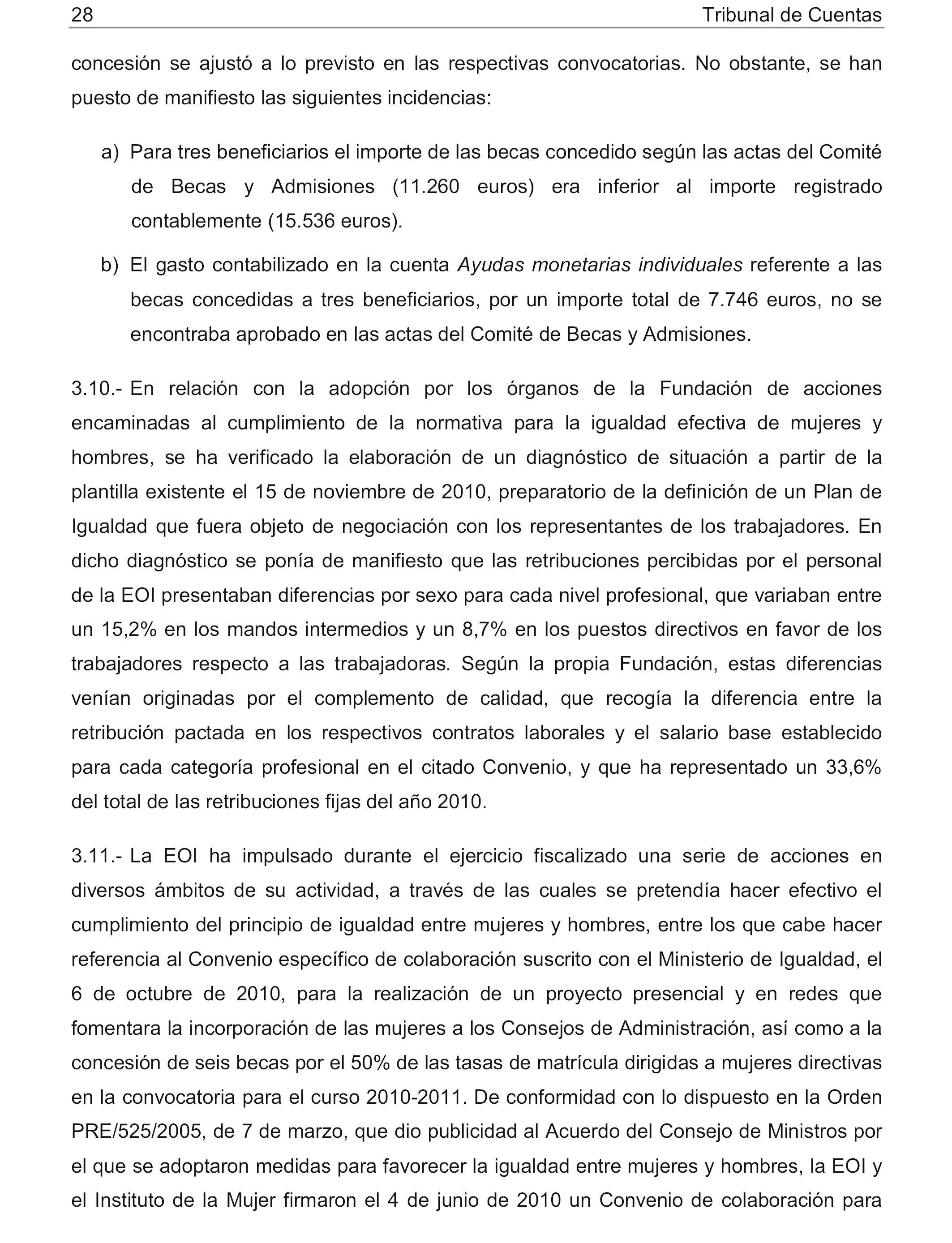 28 Tribunal de Cuentas

concesión se ajustó a lo previsto en las respectivas convocatorias. No obstante, se han puesto de manifiesto las siguientes incidencias:

a) Para tres beneficiarios el importe de las becas concedido según las actas del Comité de Becas y Admisiones (11.260 euros) era inferior al importe registrado contablemente (15.536 euros).

b) El gasto contabilizado en la cuenta Ayudas monetarias individuales referente a las becas concedidas a tres beneficiarios, por un importe total de 7.746 euros, no se encontraba aprobado en las actas del Comité de Becas y Admisiones.

3.10.- En relación con la adopción por los órganos de la Fundación de acciones encaminadas al cumplimiento de la normativa para la igualdad efectiva de mujeres y hombres, se ha verificado la elaboración de un diagnóstico de situación a partir de la plantilla existente el 15 de noviembre de 2010, preparatorio de la definición de un Plan de Igualdad que fuera objeto de negociación con los representantes de los trabajadores. En dicho diagnóstico se ponía de manifiesto que las retribuciones percibidas por el personal de la EOI presentaban diferencias por sexo para cada nivel profesional, que variaban entre un 15,2% en los mandos intermedios y un 8,7% en los puestos directivos en favor de los trabajadores respecto a las trabajadoras. Según la propia Fundación, estas diferencias venían originadas por el complemento de calidad, que recogía la diferencia entre la retribución pactada en los respectivos contratos laborales y el salario base establecido para cada categoría profesional en el citado Convenio, y que ha representado un 33,6% del total de las retribuciones fijas del año 2010.

3.11.- La EOI ha impulsado durante el ejercicio fiscalizado una serie de acciones en diversos ámbitos de su actividad, a través de las cuales se pretendía hacer efectivo el cumplimiento del principio de igualdad entre mujeres y hombres, entre los que cabe hacer referencia al Convenio específico de colaboración suscrito con el Ministerio de Igualdad, el 6 de octubre de 2010, para la realización de un proyecto presencial y en redes que fomentara la incorporación de las mujeres a los Consejos de Administración, así como a la concesión de seis becas por el 50% de las tasas de matrícula dirigidas a mujeres directivas en la convocatoria para el curso 2010-2011. De conformidad con lo dispuesto en la Orden PRE/525/2005, de 7 de marzo, que dio publicidad al Acuerdo del Consejo de Ministros por el que se adoptaron medidas para favorecer la igualdad entre mujeres y hombres, la EOI y el Instituto de la Mujer firmaron el 4 de junio de 2010 un Convenio de colaboración para